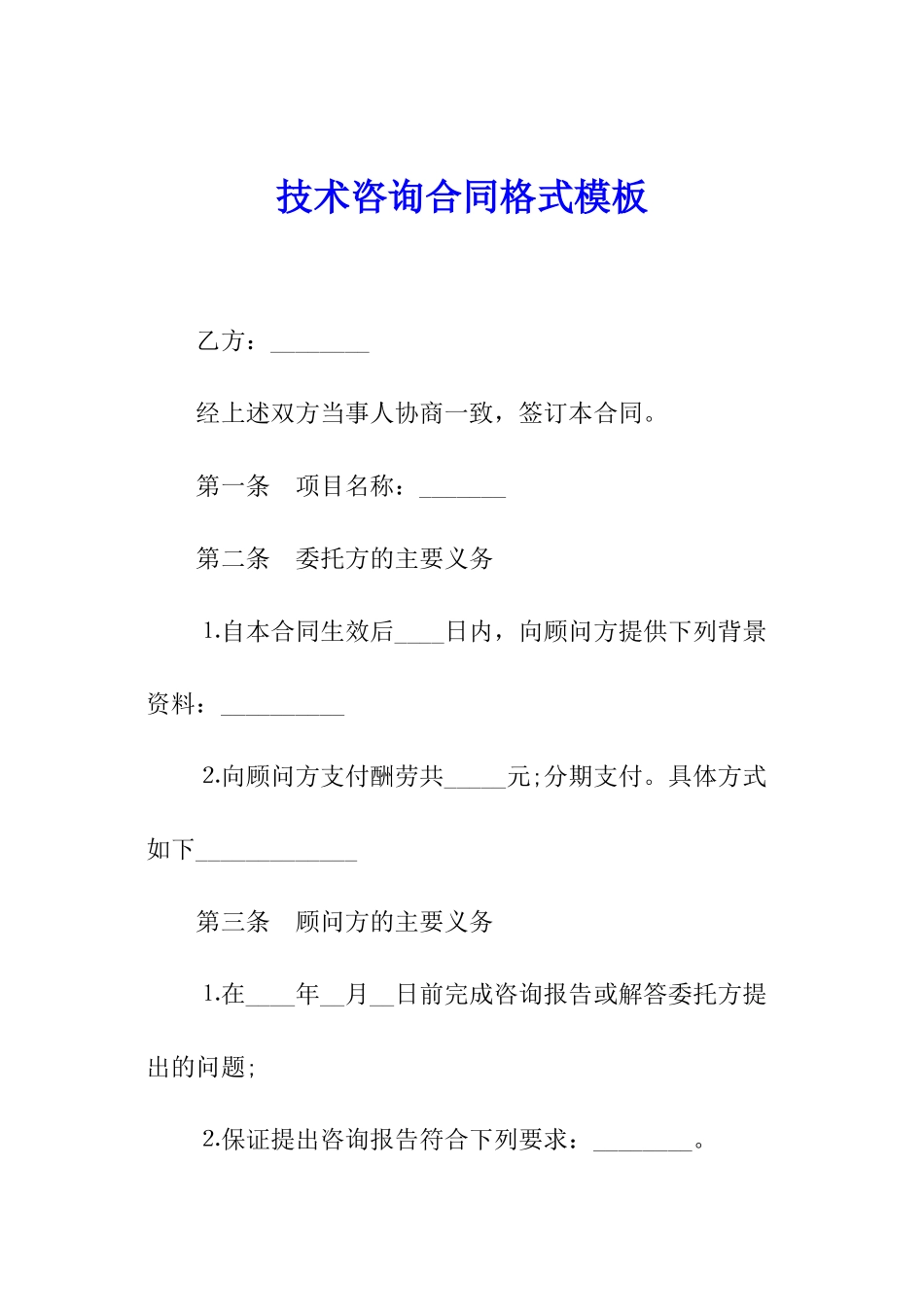 技术咨询合同格式模板

乙方：________

经上述双方当事人协商一致，签订本合同。

第一条　项目名称：_______

第二条　委托方的主要义务

1.自本合同生效后____日内，向顾问方提供下列背景资料：__________

2.向顾问方支付酬劳共_____元;分期支付。具体方式如下_____________

第三条　顾问方的主要义务

1.在____年__月__日前完成咨询报告或解答委托方提出的问题;

2.保证提出咨询报告符合下列要求：________。